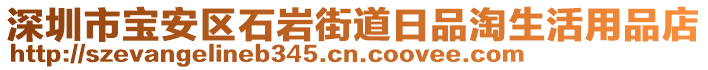 深圳市宝安区石岩街道日品淘生活用品店
http://szevangelineb345.cn.coovee.com